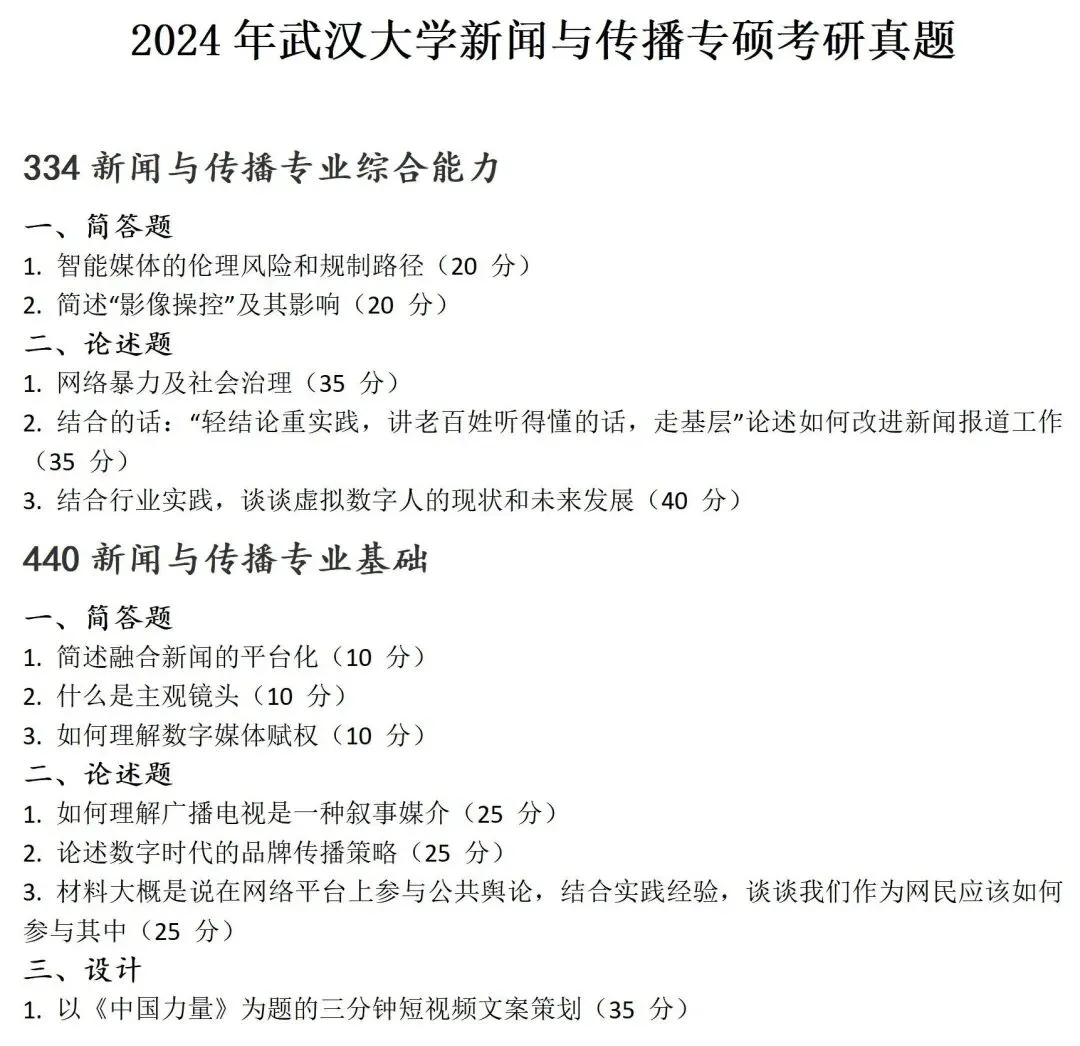 2024 年武汉大学新闻与传播专硕考研真题

334 新闻与传播专业综合能力

一、简答题
1. 智能媒体的伦理风险和规制路径（20 分）
2. 简述“影像操控”及其影响（20 分）

二、论述题
1. 网络暴力及社会治理（35 分）
2. 结合的话：“轻结论重实践，讲老百姓听得懂的话，走基层”论述如何改进新闻报道工作（35 分）
3. 结合行业实践，谈谈虚拟数字人的现状和未来发展（40 分）

440 新闻与传播专业基础

一、简答题
1. 简述融合新闻的平台化（10 分）
2. 什么是主观镜头（10 分）
3. 如何理解数字媒体赋权（10 分）

二、论述题
1. 如何理解广播电视是一种叙事媒介（25 分）
2. 论述数字时代的品牌传播策略（25 分）
3. 材料大概是说在网络平台上参与公共舆论，结合实践经验，谈谈我们作为网民应该如何参与其中（25 分）

三、设计
1. 以《中国力量》为题的三分钟短视频文案策划（35 分）